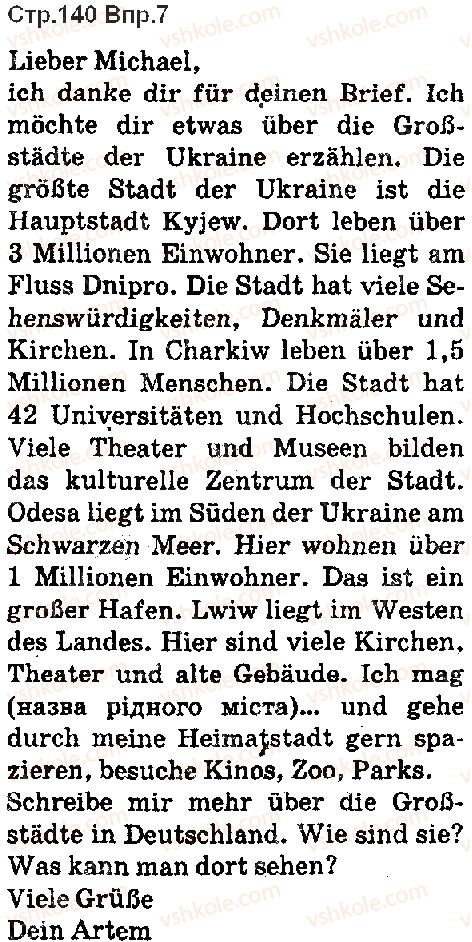 Стр.140 Впр.7

Lieber Michael,
ich danke dir für deinen Brief. Ich möchte dir etwas über die Großstädte der Ukraine erzählen. Die größte Stadt der Ukraine ist die Hauptstadt Kyjew. Dort leben über 3 Millionen Einwohner. Sie liegt am Fluss Dnipro. Die Stadt hat viele Sehenswürdigkeiten, Denkmäler und Kirchen. In Charkiw leben über 1,5 Millionen Menschen. Die Stadt hat 42 Universitäten und Hochschulen. Viele Theater und Museen bilden das kulturelle Zentrum der Stadt. Odesa liegt im Süden der Ukraine am Schwarzen Meer. Hier wohnen über 1 Millionen Einwohner. Das ist ein großer Hafen. Lwiw liegt im Westen des Landes. Hier sind viele Kirchen, Theater und alte Gebäude. Ich mag (назва рідного міста)... und gehe durch meine Heimatstadt gern spazieren, besuche Kinos, Zoo, Parks. Schreibe mir mehr über die Großstädte in Deutschland. Wie sind sie? Was kann man dort sehen?
Viele Grüße
Dein Artem

vshkole.com